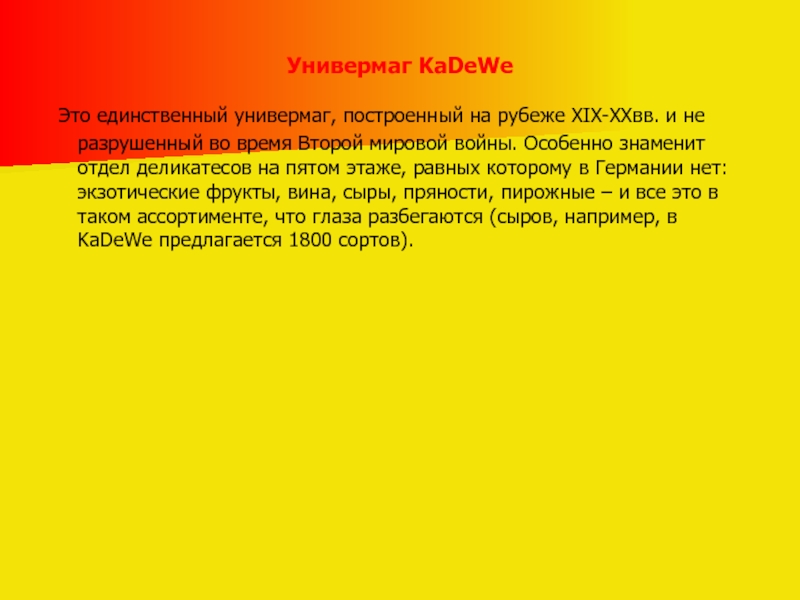 Универмаг KaDeWe

Это единственный универмаг, построенный на рубеже XIX-XXвв. и не разрушенный во время Второй мировой войны. Особенно знаменит отдел деликатесов на пятом этаже, равных которому в Германии нет: экзотические фрукты, вина, сыры, пряности, пирожные – и все это в таком ассортименте, что глаза разбегаются (сыров, например, в KaDeWe предлагается 1800 сортов).